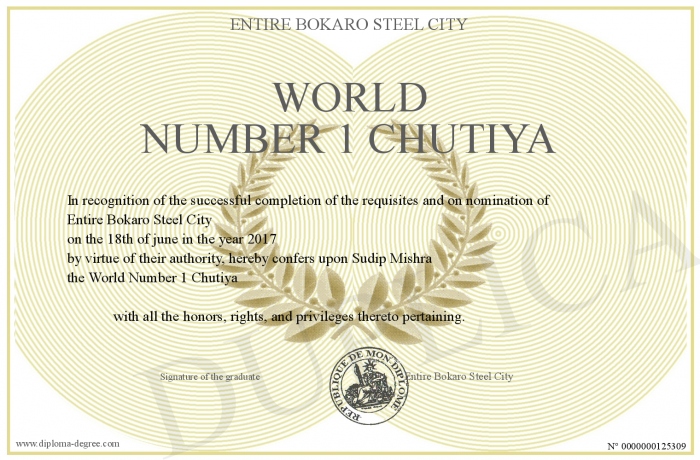 ENTIRE BOKARO STEEL CITY

WORLD
NUMBER 1 CHUTIYA

In recognition of the successful completion of the requisites and on nomination of
Entire Bokaro Steel City
on the 18th of june in the year 2017
by virtue of their authority, hereby confers upon Sudip Mishra
the World Number 1 Chutiya

with all the honors, rights, and privileges thereto pertaining.

Signature of the graduate

REPUBLIQUE DE MON DIPLOME

Entire Bokaro Steel City

DUPLICATA

www.diploma-degree.com

N° 0000000125309